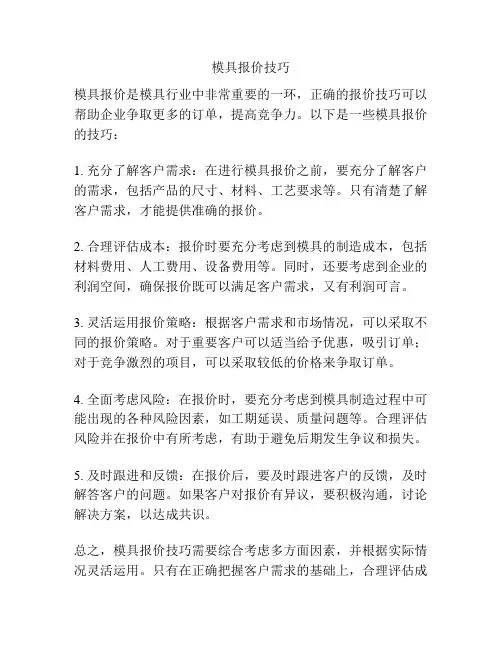 模具报价技巧

模具报价是模具行业中非常重要的一环，正确的报价技巧可以帮助企业争取更多的订单，提高竞争力。以下是一些模具报价的技巧：

1. 充分了解客户需求：在进行模具报价之前，要充分了解客户的需求，包括产品的尺寸、材料、工艺要求等。只有清楚了解客户需求，才能提供准确的报价。

2. 合理评估成本：报价时要充分考虑到模具的制造成本，包括材料费用、人工费用、设备费用等。同时，还要考虑到企业的利润空间，确保报价既可以满足客户需求，又有利润可言。

3. 灵活运用报价策略：根据客户需求和市场情况，可以采取不同的报价策略。对于重要客户可以适当给予优惠，吸引订单；对于竞争激烈的项目，可以采取较低的价格来争取订单。

4. 全面考虑风险：在报价时，要充分考虑到模具制造过程中可能出现的各种风险因素，如工期延误、质量问题等。合理评估风险并在报价中有所考虑，有助于避免后期发生争议和损失。

5. 及时跟进和反馈：在报价后，要及时跟进客户的反馈，及时解答客户的问题。如果客户对报价有异议，要积极沟通，讨论解决方案，以达成共识。

总之，模具报价技巧需要综合考虑多方面因素，并根据实际情况灵活运用。只有在正确把握客户需求的基础上，合理评估成